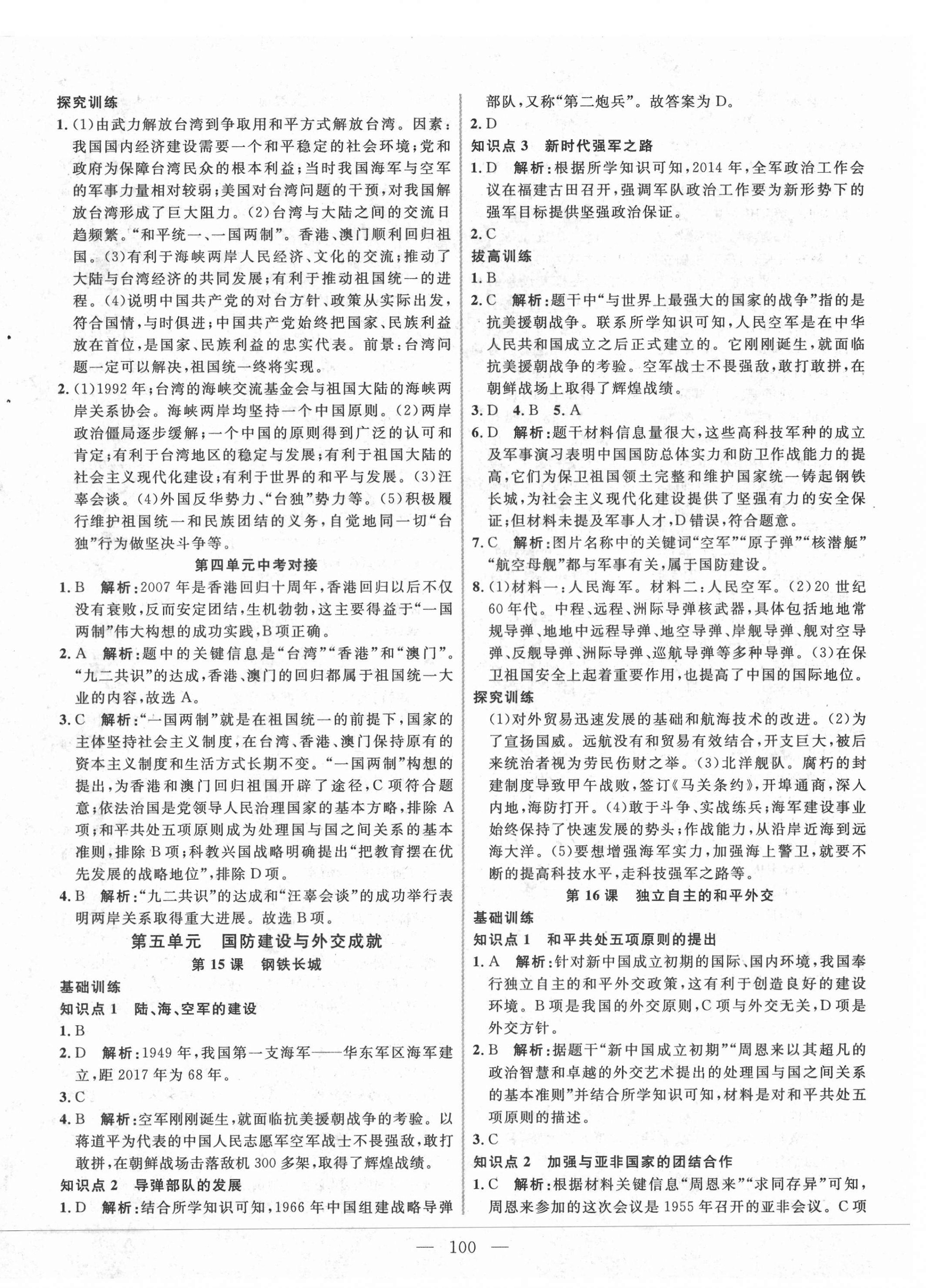 探究训练

1.(1)由武力解放台湾到争取用和平方式解放台湾。因素：我国国内经济建设需要一个和平稳定的社会环境；党和政府为保障台湾民众的根本利益；当时我国海军与空军的军事力量相对较弱；美国对台湾问题的干预，对我国解放台湾形成了巨大阻力。(2)台湾与大陆之间的交流日趋频繁。“和平统一、一国两制”。香港、澳门顺利回归祖国。(3)有利于海峡两岸人民经济、文化的交流；推动了大陆与台湾经济的共同发展；有利于推动祖国统一的进程。(4)说明中国共产党的对台方针、政策从实际出发，符合国情，与时俱进；中国共产党始终把国家、民族利益放在首位，是国家、民族利益的忠实代表。前景：台湾问题一定可以解决，祖国统一终将实现。

2.(1)1992年；台湾的海峡交流基金会与祖国大陆的海峡两岸关系协会。海峡两岸均坚持一个中国原则。(2)两岸政治僵局逐步缓解；一个中国的原则得到广泛的认可和肯定；有利于台湾地区的稳定与发展；有利于祖国大陆的社会主义现代化建设；有利于世界的和平与发展。(3)汪辜会谈。(4)外国反华势力、“台独”势力等。(5)积极履行维护祖国统一和民族团结的义务，自觉地同一切“台独”行为做坚决斗争等。

第四单元中考对接

1.B 解析：2007年是香港回归十周年，香港回归以后不仅没有衰败，反而安定团结，生机勃勃，这主要得益于“一国两制”伟大构想的成功实践，B项正确。

2.A 解析：题中的关键信息是“台湾”“香港”和“澳门”。“九二共识”的达成，香港、澳门的回归都属于祖国统一大业的内容，故选A。

3.C 解析：“一国两制”就是在祖国统一的前提下，国家的主体坚持社会主义制度，在台湾、香港、澳门保持原有的资本主义制度和生活方式长期不变。“一国两制”构想的提出，为香港和澳门回归祖国开辟了途径，C项符合题意；依法治国是党领导人民治理国家的基本方略，排除A项；和平共处五项原则成为处理国与国之间关系的基本准则，排除B项；科教兴国战略明确提出“把教育摆在优先发展的战略地位”，排除D项。

4.B 解析：“九二共识”的达成和“汪辜会谈”的成功举行表明两岸关系取得重大进展。故选B项。

第五单元 国防建设与外交成就

第15课 钢铁长城

基础训练

知识点1 陆、海、空军的建设

1.B

2.D 解析：1949年，我国第一支海军——华东军区海军建立，距2017年为68年。

3.C

4.B 解析：空军刚刚诞生，就面临抗美援朝战争的考验。以蒋道平为代表的中国人民志愿军空军战士不畏强敌，敢打敢拼，在朝鲜战场击落敌机300多架，取得了辉煌战绩。

知识点2 导弹部队的发展

1.D 解析：结合所学知识可知，1966年中国组建战略导弹部队，又称“第二炮兵”。故答案为D。

2.D

知识点3 新时代强军之路

1.D 解析：根据所学知识可知，2014年，全军政治工作会议在福建古田召开，强调军队政治工作要为新形势下的强军目标提供坚强政治保证。

2.C

拔高训练

1.B

2.C 解析：题干中“与世界上最强大的国家的战争”指的是抗美援朝战争。联系所学知识可知，人民空军是在中华人民共和国成立之后正式建立的。它刚刚诞生，就面临抗美援朝战争的考验。空军战士不畏强敌，敢打敢拼，在朝鲜战场上取得了辉煌战绩。

3.D 4.B 5.A

6.D 解析：题干材料信息量很大，这些高科技军种的成立及军事演习表明中国国防总体实力和防卫作战能力的提高，它们为保卫祖国领土完整和维护国家统一铸起钢铁长城，为社会主义现代化建设提供了坚强有力的安全保证；但材料未提及军事人才，D错误，符合题意。

7.C 解析：图片名称中的关键词“空军”“原子弹”“核潜艇”“航空母舰”都与军事有关，属于国防建设。

8.(1)材料一：人民海军。材料二：人民空军。(2)20世纪60年代。中程、远程、洲际导弹核武器，具体包括地地常规导弹、地地中远程导弹、地空导弹、岸舰导弹、舰对空导弹、反舰导弹、洲际导弹、巡航导弹等多种导弹。(3)在保卫祖国安全上起着重要作用，也提高了中国的国际地位。

探究训练

(1)对外贸易迅速发展的基础和航海技术的改进。(2)为了宣扬国威。远航没有和贸易有效结合，开支巨大，被后来统治者视为劳民伤财之举。(3)北洋舰队。腐朽的封建制度导致甲午战败，签订《马关条约》，开埠通商，深入内地，海防打开。(4)敢于斗争、实战练兵；海军建设事业始终保持了快速发展的势头；作战能力，从沿岸近海到远海大洋。(5)要想增强海军实力，加强海上警卫，就要不断的提高科技水平，走科技强军之路等。

第16课 独立自主的和平外交

基础训练

知识点1 和平共处五项原则的提出

1.A 解析：针对新中国成立初期的国际、国内环境，我国奉行独立自主的和平外交政策，这有利于创造良好的建设环境。B项是我国的外交原则，C项与外交无关，D项是外交方针。

2.B 解析：据题干“新中国成立初期”“周恩来以其超凡的政治智慧和卓越的外交艺术提出的处理国与国之间关系的基本准则”并结合所学知识可知，材料是对和平共处五项原则的描述。

3.C

知识点2 加强与亚非国家的团结合作

1.C 解析：根据材料关键信息“周恩来”“求同存异”可知，周恩来参加的这次会议是1955年召开的亚非会议。C项

— 100 —